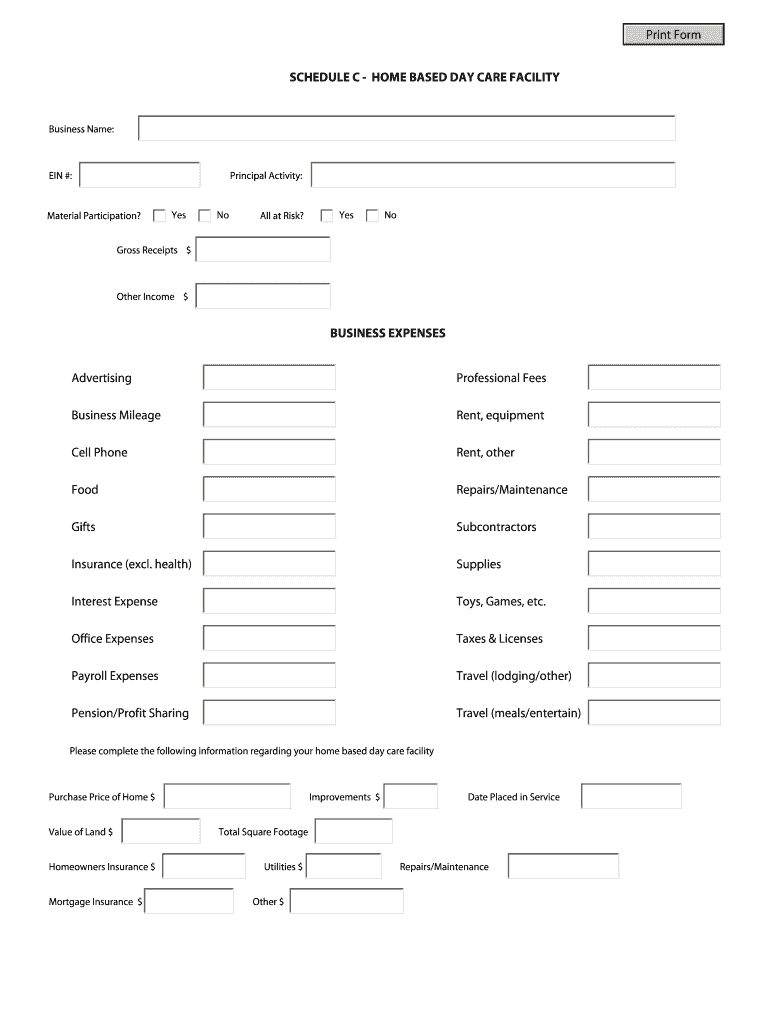 Print Form

SCHEDULE C - HOME BASED DAY CARE FACILITY

Business Name:

EIN #:

Principal Activity:

Material Participation? Yes No

All at Risk? Yes No

Gross Receipts $

Other Income $

BUSINESS EXPENSES

Advertising

Business Mileage

Cell Phone

Food

Gifts

Insurance (excl. health)

Interest Expense

Office Expenses

Payroll Expenses

Pension/Profit Sharing

Professional Fees

Rent, equipment

Rent, other

Repairs/Maintenance

Subcontractors

Supplies

Toys, Games, etc.

Taxes & Licenses

Travel (lodging/other)

Travel (meals/entertain)

Please complete the following information regarding your home based day care facility

Purchase Price of Home $

Improvements $

Date Placed in Service

Value of Land $

Total Square Footage

Homeowners Insurance $

Utilities $

Repairs/Maintenance

Mortgage Insurance $

Other $